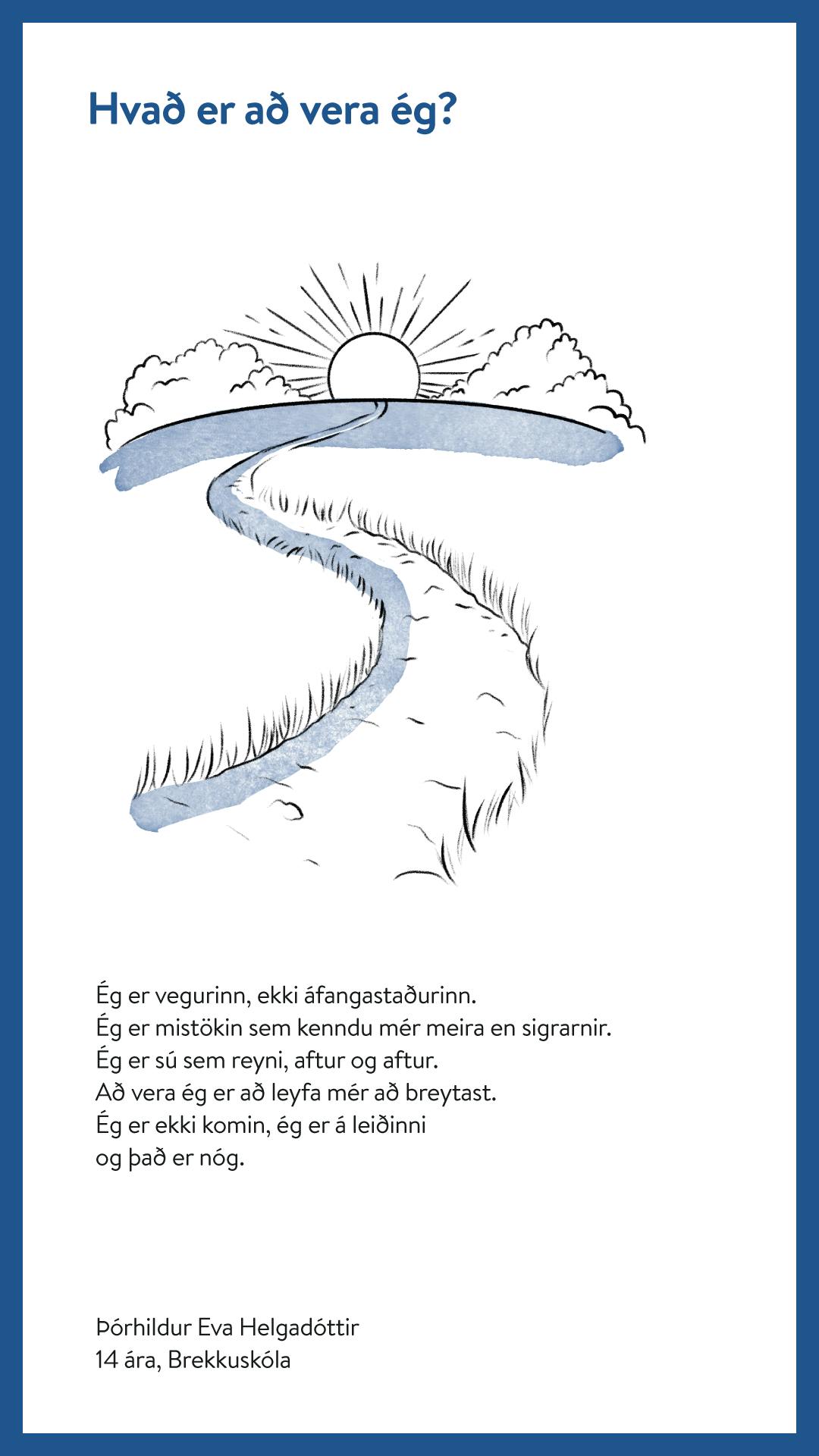 Hvað er að vera ég?

Ég er vegurinn, ekki áfangastaðurinn.
Ég er mistökin sem kenndu mér meira en sigrarnir.
Ég er sú sem reyni, aftur og aftur.
Að vera ég er að leyfa mér að breytast.
Ég er ekki komin, ég er á leiðinni
og það er nóg.

Þórhildur Eva Helgadóttir
14 ára, Brekkuskóla